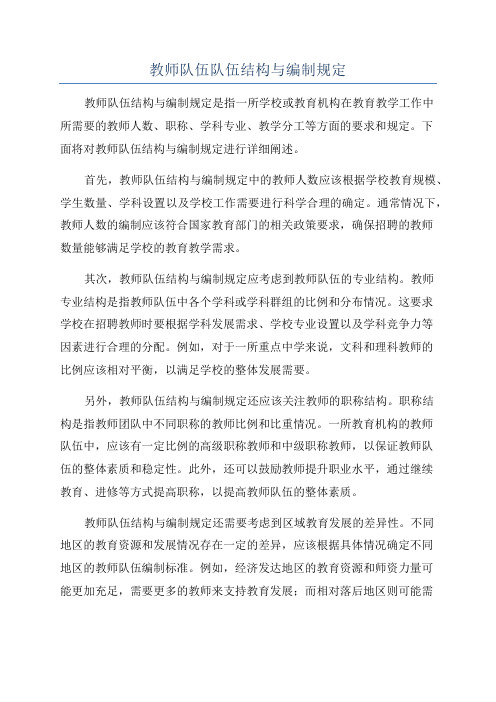 教师队伍队伍结构与编制规定

教师队伍结构与编制规定是指一所学校或教育机构在教育教学工作中所需要的教师人数、职称、学科专业、教学分工等方面的要求和规定。下面将对教师队伍结构与编制规定进行详细阐述。

首先，教师队伍结构与编制规定中的教师人数应该根据学校教育规模、学生数量、学科设置以及学校工作需要进行科学合理的确定。通常情况下，教师人数的编制应该符合国家教育部门的相关政策要求，确保招聘的教师数量能够满足学校的教育教学需求。

其次，教师队伍结构与编制规定应考虑到教师队伍的专业结构。教师专业结构是指教师队伍中各个学科或学科群组的比例和分布情况。这要求学校在招聘教师时要根据学科发展需求、学校专业设置以及学科竞争力等因素进行合理的分配。例如，对于一所重点中学来说，文科和理科教师的比例应该相对平衡，以满足学校的整体发展需要。

另外，教师队伍结构与编制规定还应该关注教师的职称结构。职称结构是指教师团队中不同职称的教师比例和比重情况。一所教育机构的教师队伍中，应该有一定比例的高级职称教师和中级职称教师，以保证教师队伍的整体素质和稳定性。此外，还可以鼓励教师提升职业水平，通过继续教育、进修等方式提高职称，以提高教师队伍的整体素质。

教师队伍结构与编制规定还需要考虑到区域教育发展的差异性。不同地区的教育资源和发展情况存在一定的差异，应该根据具体情况确定不同地区的教师队伍编制标准。例如，经济发达地区的教育资源和师资力量可能更加充足，需要更多的教师来支持教育发展；而相对落后地区则可能需